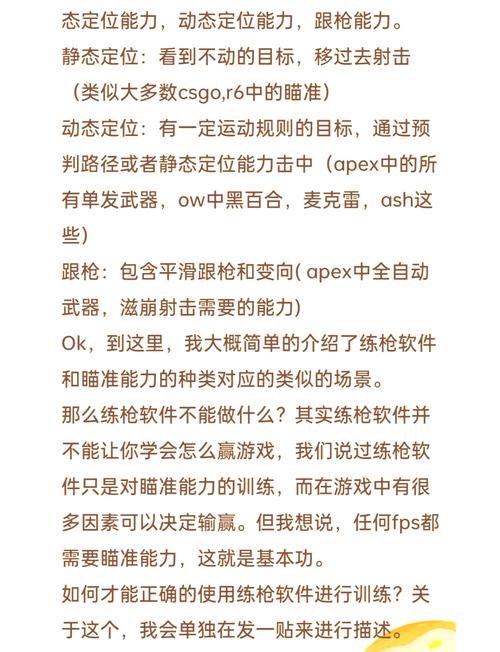 态定位能力，动态定位能力，跟枪能力。
静态定位：看到不动的目标，移过去射击（类似大多数csgo,r6中的瞄准）
动态定位：有一定运动规则的目标，通过预判路径或者静态定位能力击中（apex中的所有单发武器，ow中黑百合，麦克雷，ash这些）
跟枪：包含平滑跟枪和变向( apex中全自动武器，滋崩射击需要的能力)
Ok，到这里，我大概简单的介绍了练枪软件和瞄准能力的种类对应的类似的场景。
那么练枪软件不能做什么？其实练枪软件并不能让你学会怎么赢游戏，我们说过练枪软件只是对瞄准能力的训练，而在游戏中有很多因素可以决定输赢。但我想说，任何fps都需要瞄准能力，这就是基本功。
如何才能正确的使用练枪软件进行训练？关于这个，我会单独在发一贴来进行描述。